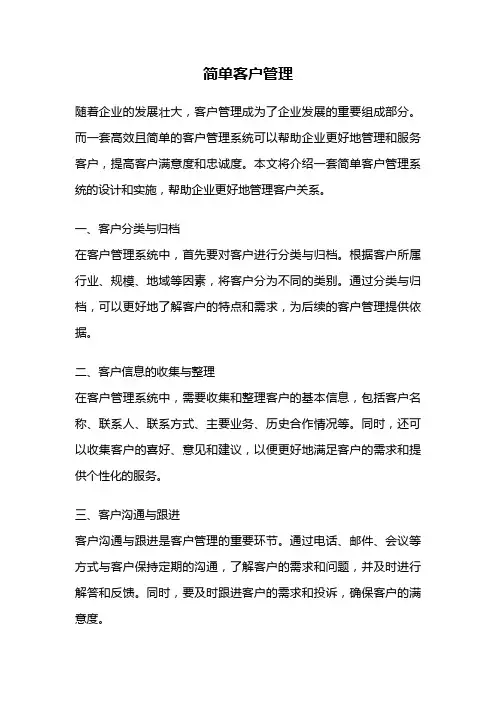 简单客户管理

随着企业的发展壮大，客户管理成为了企业发展的重要组成部分。而一套高效且简单的客户管理系统可以帮助企业更好地管理和服务客户，提高客户满意度和忠诚度。本文将介绍一套简单客户管理系统的设计和实施，帮助企业更好地管理客户关系。

一、客户分类与归档
在客户管理系统中，首先要对客户进行分类与归档。根据客户所属行业、规模、地域等因素，将客户分为不同的类别。通过分类与归档，可以更好地了解客户的特点和需求，为后续的客户管理提供依据。

二、客户信息的收集与整理
在客户管理系统中，需要收集和整理客户的基本信息，包括客户名称、联系人、联系方式、主要业务、历史合作情况等。同时，还可以收集客户的喜好、意见和建议，以便更好地满足客户的需求和提供个性化的服务。

三、客户沟通与跟进
客户沟通与跟进是客户管理的重要环节。通过电话、邮件、会议等方式与客户保持定期的沟通，了解客户的需求和问题，并及时进行解答和反馈。同时，要及时跟进客户的需求和投诉，确保客户的满意度。